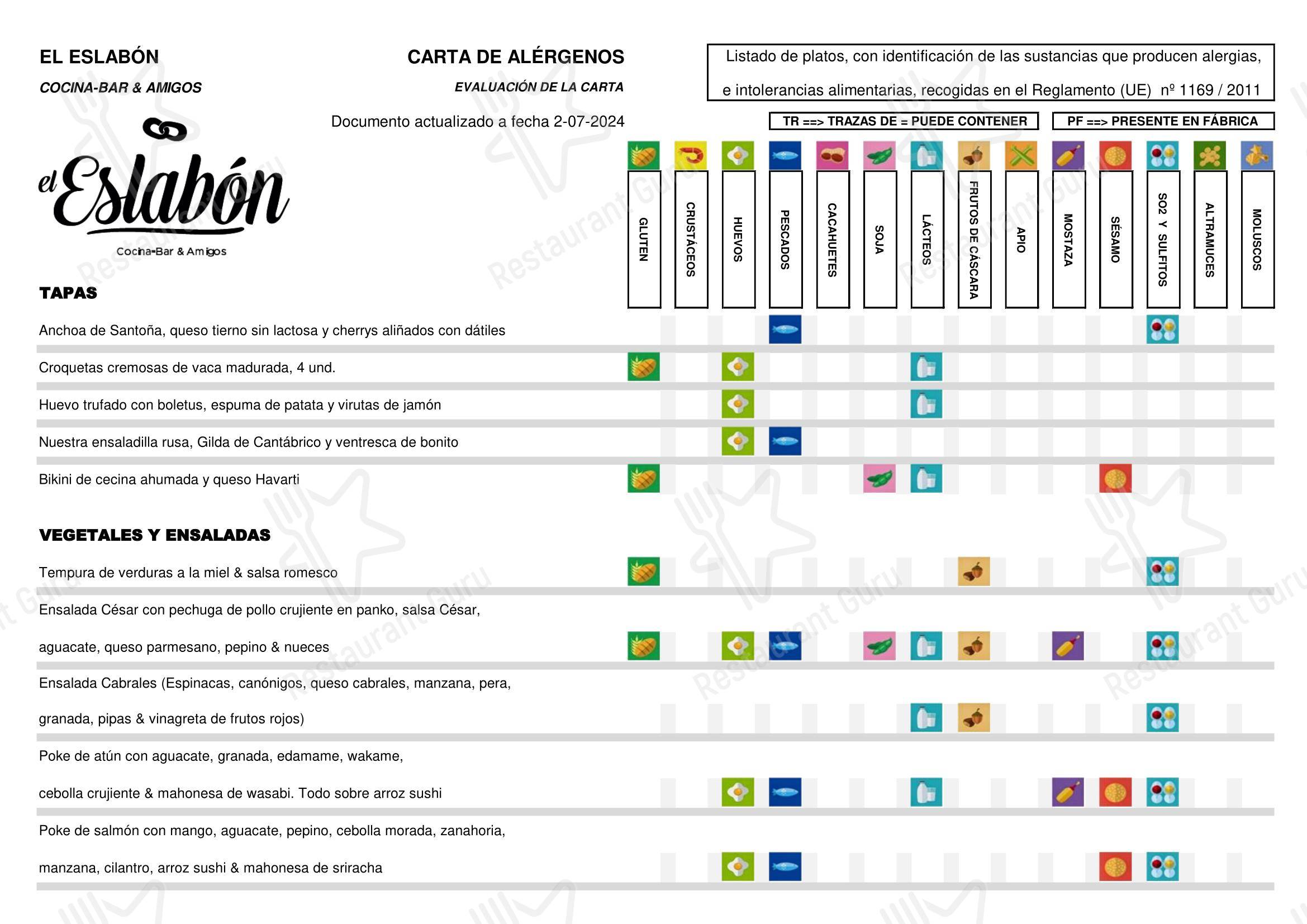 EL ESLABÓN

COCINA-BAR & AMIGOS

CARTA DE ALÉRGENOS

EVALUACIÓN DE LA CARTA

Documento actualizado a fecha 2-07-2024

Listado de platos, con identificación de las sustancias que producen alergias, e intolerancias alimentarias, recogidas en el Reglamento (UE) nº 1169 / 2011

TR ==> TRAZAS DE = PUEDE CONTENER

PF ==> PRESENTE EN FÁBRICA

el Eslabón
Cocina-Bar & Amigos

GLUTEN
CRUSTÁCEOS
HUEVOS
PESCADOS
CACAHUETES
SOJA
LÁCTEOS
FRUTOS DE CÁSCARA
APIO
MOSTAZA
SÉSAMO
SO2 Y SULFITOS
ALTRAMUCES
MOLUSCOS

TAPAS

Anchoa de Santoña, queso tierno sin lactosa y cherrys aliñados con dátiles

Croquetas cremosas de vaca madurada, 4 und.

Huevo trufado con boletus, espuma de patata y virutas de jamón

Nuestra ensaladilla rusa, Gilda de Cantábrico y ventresca de bonito

Bikini de cecina ahumada y queso Havarti

VEGETALES Y ENSALADAS

Tempura de verduras a la miel & salsa romesco

Ensalada César con pechuga de pollo crujiente en panko, salsa César, aguacate, queso parmesano, pepino & nueces

Ensalada Cabrales (Espinacas, canónigos, queso cabrales, manzana, pera, granada, pipas & vinagreta de frutos rojos)

Poke de atún con aguacate, granada, edamame, wakame, cebolla crujiente & mahonesa de wasabi. Todo sobre arroz sushi

Poke de salmón con mango, aguacate, pepino, cebolla morada, zanahoria, manzana, cilantro, arroz sushi & mahonesa de sriracha

Restaurant Guru